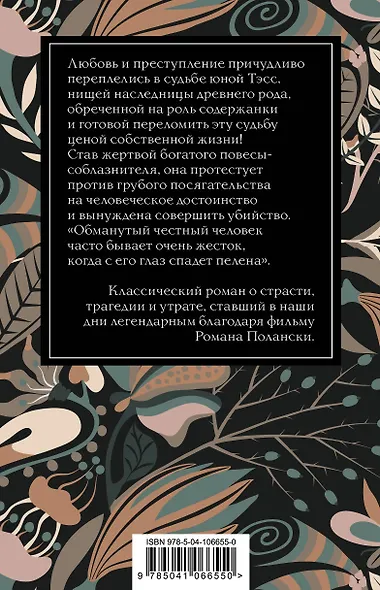 Любовь и преступление причудливо переплелись в судьбе юной Тэсс, нищей наследницы древнего рода, обреченной на роль содержанки и готовой переломить эту судьбу ценой собственной жизни! Став жертвой богатого повесы-соблазнителя, она протестует против грубого посягательства на человеческое достоинство и вынуждена совершить убийство. «Обманутый честный человек часто бывает очень жесток, когда с его глаз спадет пелена».

Классический роман о страсти, трагедии и утрате, ставший в наши дни легендарным благодаря фильму Романа Полански.

ISBN 978-5-04-106655-0

9 785041 066550 >